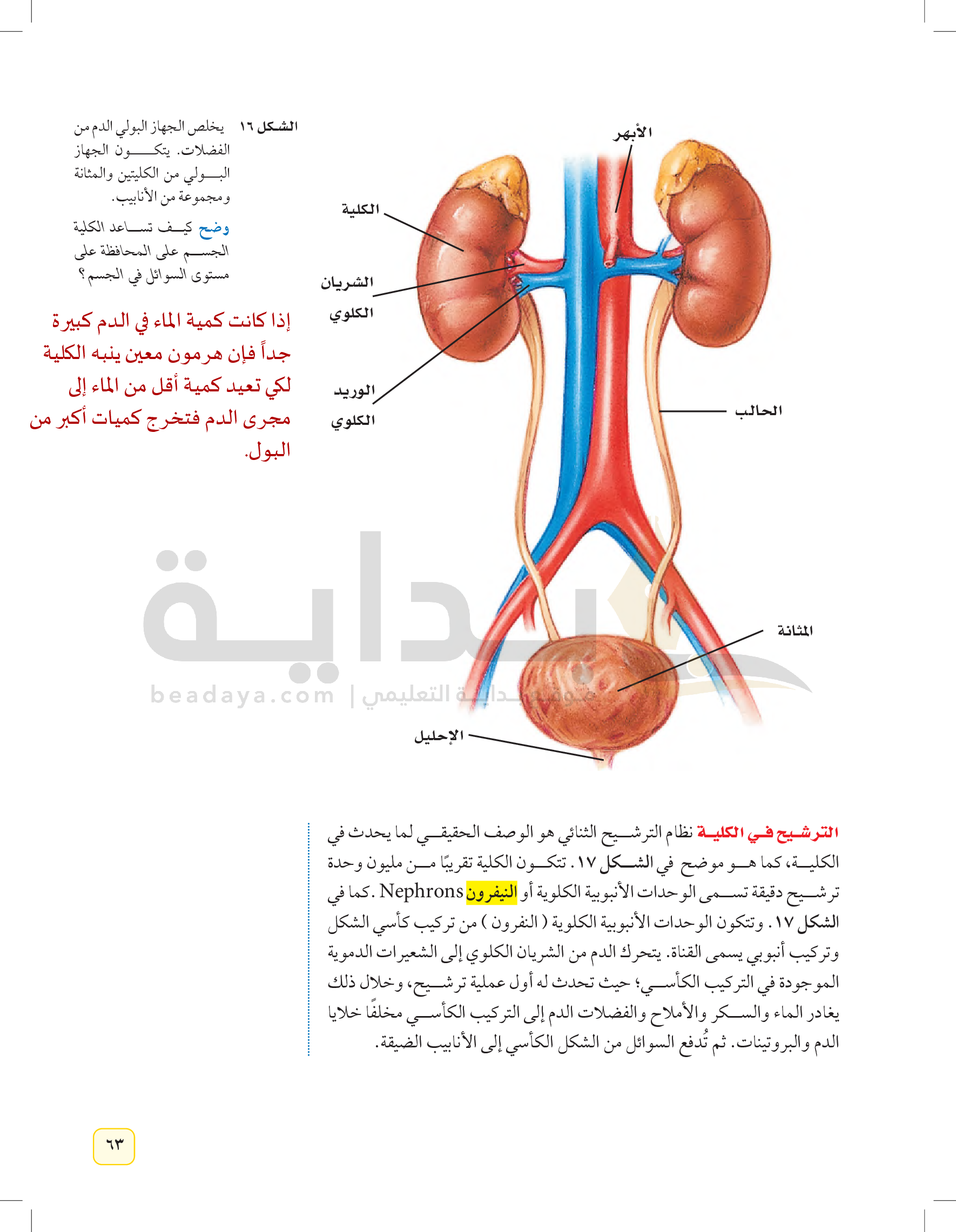 الشكل ١٦ يخلص الجهاز البولي الدم من الفضلات. يتكون الجهاز البولي من الكليتين والمثانة ومجموعة من الأنابيب.

وضح كيف تساعد الكلية الجسم على المحافظة على مستوى السوائل في الجسم؟

إذا كانت كمية الماء في الدم كبيرة جداً فإن هرمون معين ينبه الكلية لكي تعيد كمية أقل من الماء إلى مجرى الدم فتخرج كميات أكبر من البول.

الأبهر

الكلية

الشريان الكلوي

الوريد الكلوي

الحالب

المثانة

الإحليل

بداية
beadaya.com | موقع بداية التعليمي

الترشيح في الكلية نظام الترشيح الثنائي هو الوصف الحقيقي لما يحدث في الكلية، كما هو موضح في الشكل ١٧. تتكون الكلية تقريبًا من مليون وحدة ترشيح دقيقة تسمى الوحدات الأنبوبية الكلوية أو النيفرون Nephrons. كما في الشكل ١٧. وتتكون الوحدات الأنبوبية الكلوية ( النفرون ) من تركيب كأسي الشكل وتركيب أنبوبي يسمى القناة. يتحرك الدم من الشريان الكلوي إلى الشعيرات الدموية الموجودة في التركيب الكأسي؛ حيث تحدث له أول عملية ترشيح، وخلال ذلك يغادر الماء والسكر والأملاح والفضلات الدم إلى التركيب الكأسي مخلفًا خلايا الدم والبروتينات. ثم تُدفع السوائل من الشكل الكأسي إلى الأنابيب الضيقة.

٦٣